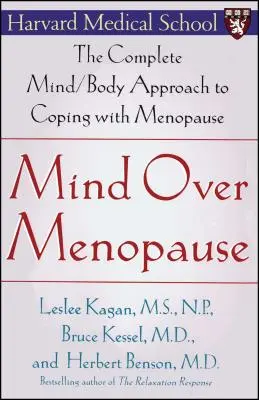 Harvard Medical School

The Complete Mind/Body Approach to Coping with Menopause

Mind Over Menopause

Leslee Kagan, M.S., N.P., Bruce Kessel, M.D., and Herbert Benson, M.D.

Bestselling author of The Relaxation Response